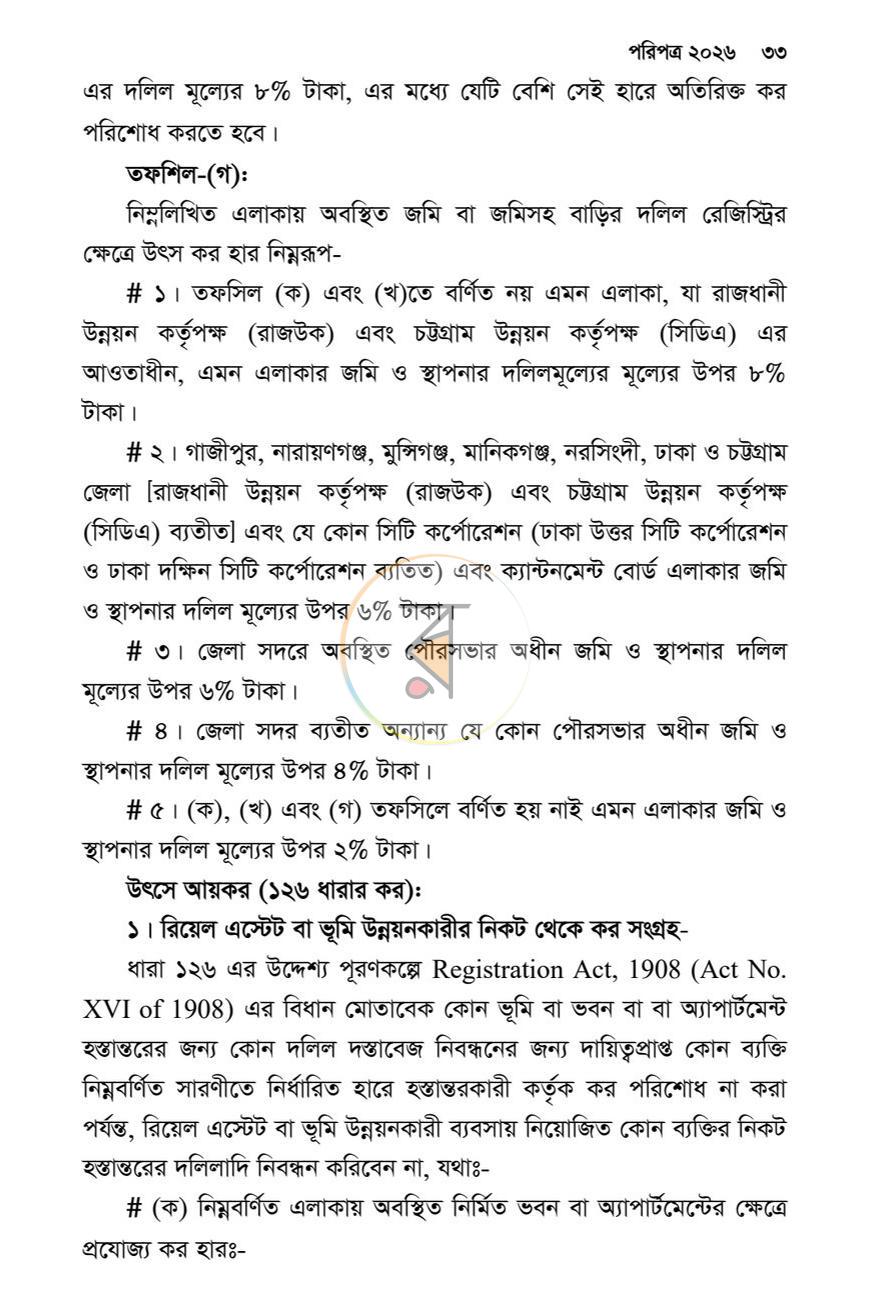 পরিপত্র ২০২৬ ৩৩

এর দলিল মূল্যের ৮% টাকা, এর মধ্যে যেটি বেশি সেই হারে অতিরিক্ত কর পরিশোধ করতে হবে।

তফশিল-(গ):

নিম্নলিখিত এলাকায় অবস্থিত জমি বা জমিসহ বাড়ির দলিল রেজিস্ট্রির ক্ষেত্রে উৎস কর হার নিম্নরূপ-

# ১। তফসিল (ক) এবং (খ)তে বর্ণিত নয় এমন এলাকা, যা রাজধানী উন্নয়ন কর্তৃপক্ষ (রাজউক) এবং চট্টগ্রাম উন্নয়ন কর্তৃপক্ষ (সিডিএ) এর আওতাধীন, এমন এলাকার জমি ও স্থাপনার দলিলমূল্যের মূল্যের উপর ৮% টাকা।

# ২। গাজীপুর, নারায়ণগঞ্জ, মুন্সিগঞ্জ, মানিকগঞ্জ, নরসিংদী, ঢাকা ও চট্টগ্রাম জেলা [রাজধানী উন্নয়ন কর্তৃপক্ষ (রাজউক) এবং চট্টগ্রাম উন্নয়ন কর্তৃপক্ষ (সিডিএ) ব্যতীত] এবং যে কোন সিটি কর্পোরেশন (ঢাকা উত্তর সিটি কর্পোরেশন ও ঢাকা দক্ষিন সিটি কর্পোরেশন ব্যতিত) এবং ক্যান্টনমেন্ট বোর্ড এলাকার জমি ও স্থাপনার দলিল মূল্যের উপর ৬% টাকা।

# ৩। জেলা সদরে অবস্থিত পৌরসভার অধীন জমি ও স্থাপনার দলিল মূল্যের উপর ৬% টাকা।

# ৪। জেলা সদর ব্যতীত অন্যান্য যে কোন পৌরসভার অধীন জমি ও স্থাপনার দলিল মূল্যের উপর ৪% টাকা।

# ৫। (ক), (খ) এবং (গ) তফসিলে বর্ণিত হয় নাই এমন এলাকার জমি ও স্থাপনার দলিল মূল্যের উপর ২% টাকা।

উৎসে আয়কর (১২৬ ধারার কর):

১। রিয়েল এস্টেট বা ভূমি উন্নয়নকারীর নিকট থেকে কর সংগ্রহ-

ধারা ১২৬ এর উদ্দেশ্য পূরণকল্পে Registration Act, 1908 (Act No. XVI of 1908) এর বিধান মোতাবেক কোন ভূমি বা ভবন বা বা অ্যাপার্টমেন্ট হস্তান্তরের জন্য কোন দলিল দস্তাবেজ নিবন্ধনের জন্য দায়িত্বপ্রাপ্ত কোন ব্যক্তি নিম্নবর্ণিত সারণীতে নির্ধারিত হারে হস্তান্তরকারী কর্তৃক কর পরিশোধ না করা পর্যন্ত, রিয়েল এস্টেট বা ভূমি উন্নয়নকারী ব্যবসায় নিয়োজিত কোন ব্যক্তির নিকট হস্তান্তরের দলিলাদি নিবন্ধন করিবেন না, যথাঃ-

# (ক) নিম্নবর্ণিত এলাকায় অবস্থিত নির্মিত ভবন বা অ্যাপার্টমেন্টের ক্ষেত্রে প্রযোজ্য কর হারঃ-